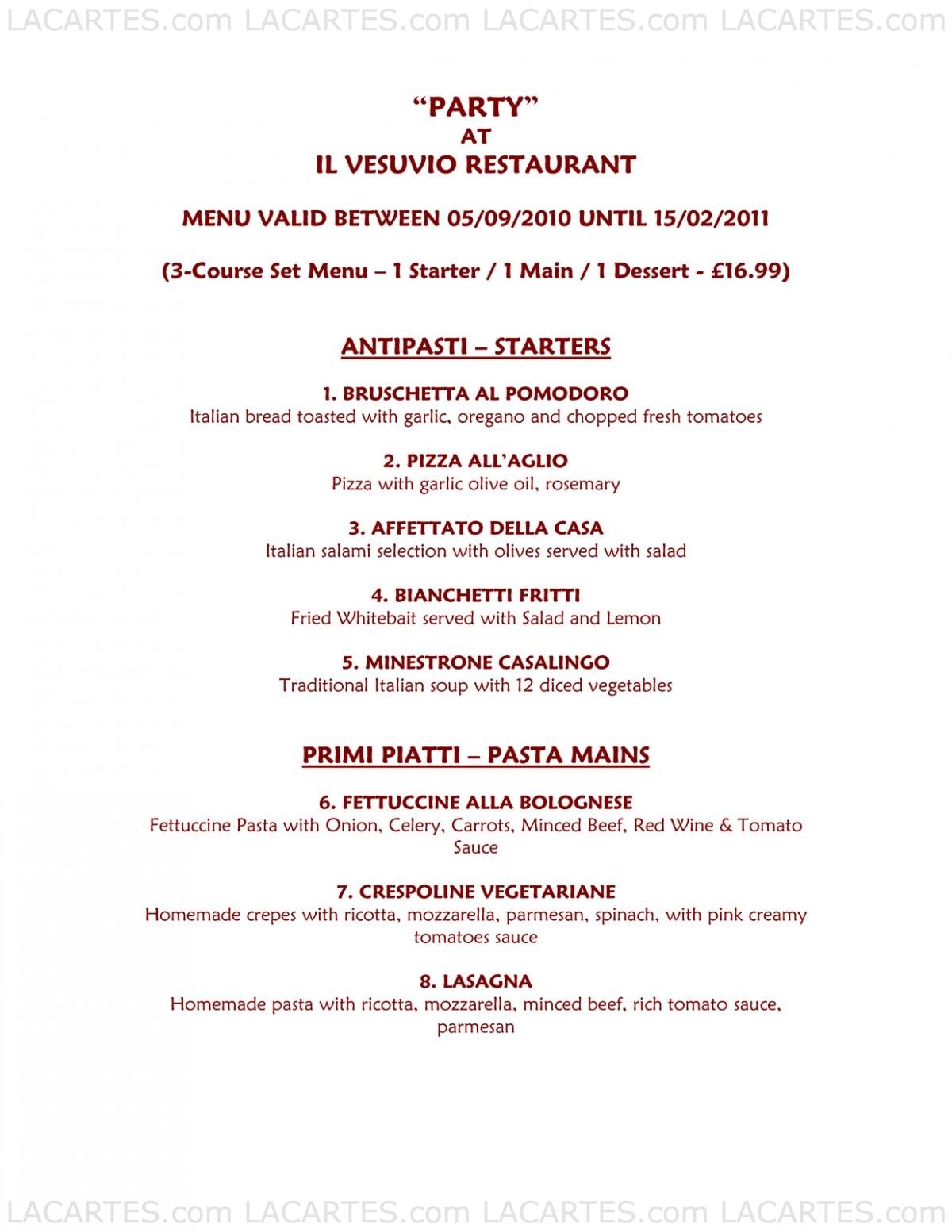 LACARTES.com LACARTES.com LACARTES.com LACARTES.com

“PARTY”
AT
IL VESUVIO RESTAURANT

MENU VALID BETWEEN 05/09/2010 UNTIL 15/02/2011

(3-Course Set Menu – 1 Starter / 1 Main / 1 Dessert - £16.99)

ANTIPASTI – STARTERS

1. BRUSCHETTA AL POMODORO
Italian bread toasted with garlic, oregano and chopped fresh tomatoes

2. PIZZA ALL’AGLIO
Pizza with garlic olive oil, rosemary

3. AFFETTATO DELLA CASA
Italian salami selection with olives served with salad

4. BIANCHETTI FRITTI
Fried Whitebait served with Salad and Lemon

5. MINESTRONE CASALINGO
Traditional Italian soup with 12 diced vegetables

PRIMI PIATTI – PASTA MAINS

6. FETTUCCINE ALLA BOLOGNESE
Fettuccine Pasta with Onion, Celery, Carrots, Minced Beef, Red Wine & Tomato Sauce

7. CRESPOLINE VEGETARIANE
Homemade crepes with ricotta, mozzarella, parmesan, spinach, with pink creamy tomatoes sauce

8. LASAGNA
Homemade pasta with ricotta, mozzarella, minced beef, rich tomato sauce, parmesan

LACARTES.com LACARTES.com LACARTES.com LACARTES.com